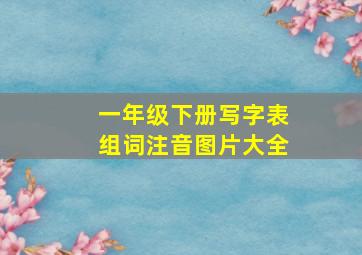 一年级下册写字表
组词注音图片大全